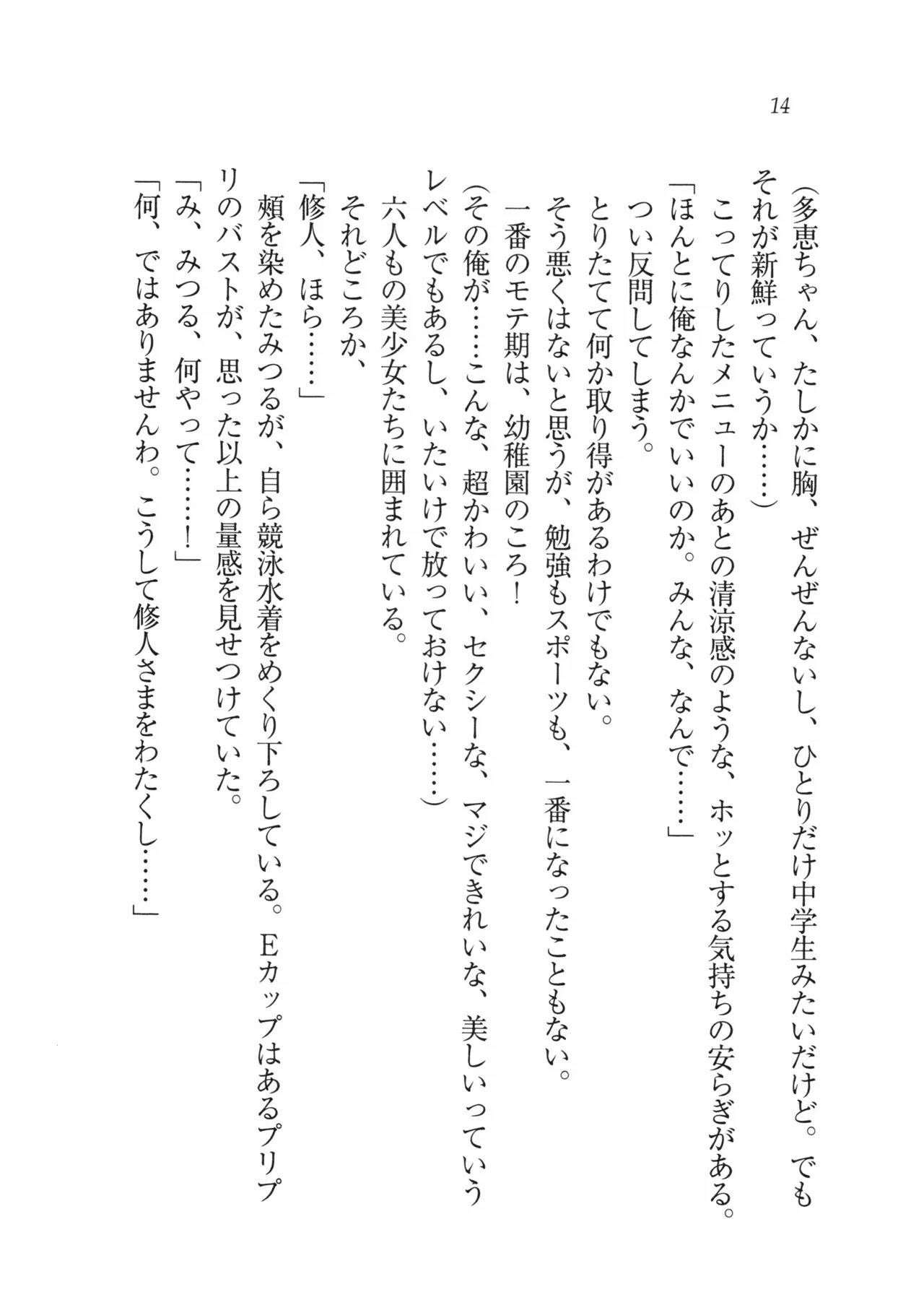 14

(多恵ちゃん、たしかに胸、ぜんぜんないし、ひとりだけ中学生みたいだけど。でもそれが新鮮っていうか……)

こってりしたメニューのあとの清涼感のような、ホッとする気持ちの安らぎがある。

「ほんとに俺なんかでいいのか。みんな、なんで……」

つい反問してしまう。

とりたてて何か取り得があるわけでもない。

そう悪くはないと思うが、勉強もスポーツも、一番になったこともない。

一番のモテ期は、幼稚園のころ！

(その俺が……こんな、超かわいい、セクシーな、マジできれいな、美しいっていうレベルでもあるし、いたいけで放っておけない……)

六人もの美少女たちに囲まれている。

それどころか、

「修人、ほら……」

頬を染めたみつるが、自ら競泳水着をめくり下ろしている。Eカップはあるプリプリのバストが、思った以上の量感を見せつけていた。

「み、みつる、何やって……！」

「何、ではありませんわ。こうして修人さまをわたくし……」